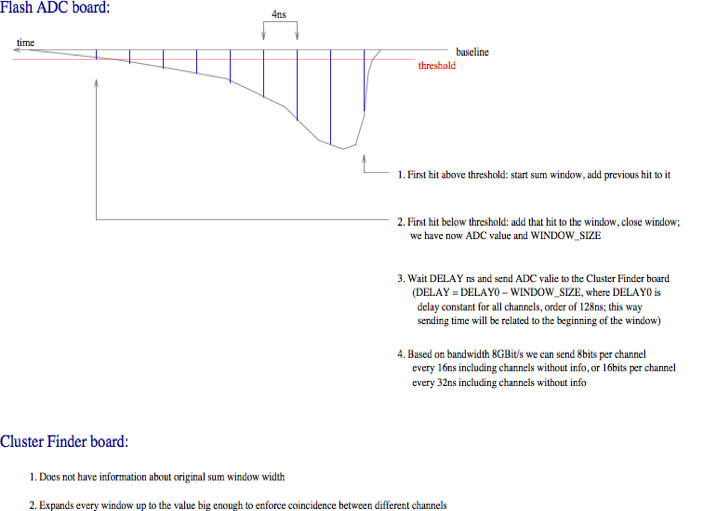 Flash ADC board:

4ns

time

baseline

threshold

1. First hit above threshold: start sum window, add previous hit to it

2. First hit below threshold: add that hit to the window, close window; we have now ADC value and WINDOW_SIZE

3. Wait DELAY ns and send ADC valie to the Cluster Finder board (DELAY = DELAY0 – WINDOW_SIZE, where DELAY0 is delay constant for all channels, order of 128ns; this way sending time will be related to the beginning of the window)

4. Based on bandwidth 8GBit/s we can send 8bits per channel every 16ns including channels without info, or 16bits per channel every 32ns including channels without info

Cluster Finder board:

1. Does not have information about original sum window width

2. Expands every window up to the value big enough to enforce coincidence between different channels